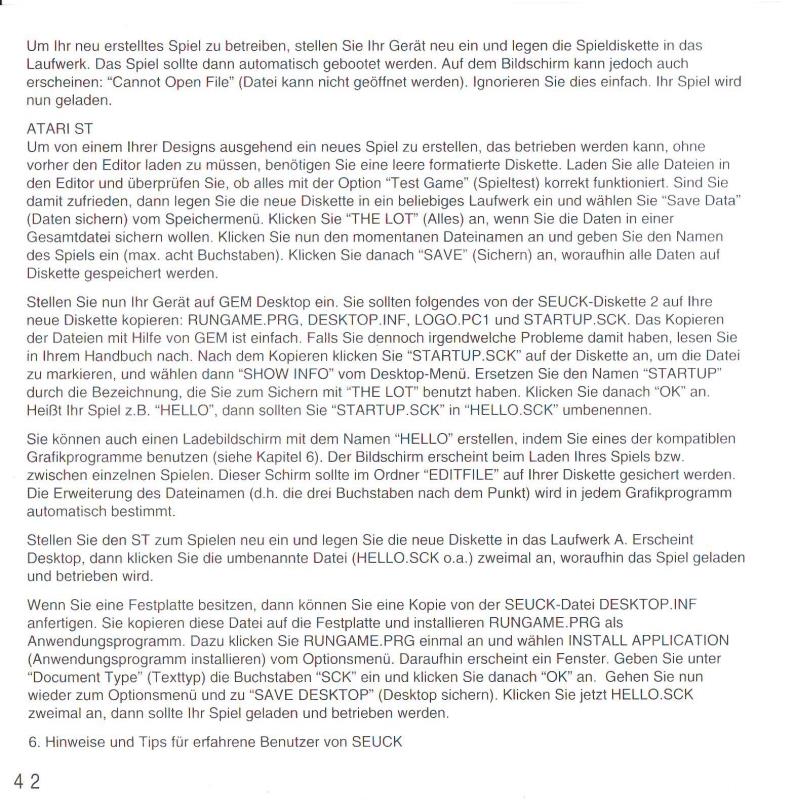 Um Ihr neu erstelltes Spiel zu betreiben, stellen Sie Ihr Gerät neu ein und legen die Spieldiskette in das Laufwerk. Das Spiel sollte dann automatisch gebootet werden. Auf dem Bildschirm kann jedoch auch erscheinen: "Cannot Open File" (Datei kann nicht geöffnet werden). Ignorieren Sie dies einfach. Ihr Spiel wird nun geladen.

ATARI ST
Um von einem Ihrer Designs ausgehend ein neues Spiel zu erstellen, das betrieben werden kann, ohne vorher den Editor laden zu müssen, benötigen Sie eine leere formatierte Diskette. Laden Sie alle Dateien in den Editor und überprüfen Sie, ob alles mit der Option "Test Game" (Spieltest) korrekt funktioniert. Sind Sie damit zufrieden, dann legen Sie die neue Diskette in ein beliebiges Laufwerk ein und wählen Sie "Save Data" (Daten sichern) vom Speichermenü. Klicken Sie "THE LOT" (Alles) an, wenn Sie die Daten in einer Gesamtdatei sichern wollen. Klicken Sie nun den momentanen Dateinamen an und geben Sie den Namen des Spiels ein (max. acht Buchstaben). Klicken Sie danach "SAVE" (Sichern) an, woraufhin alle Daten auf Diskette gespeichert werden.

Stellen Sie nun Ihr Gerät auf GEM Desktop ein. Sie sollten folgendes von der SEUCK-Diskette 2 auf Ihre neue Diskette kopieren: RUNGAME.PRG, DESKTOP.INF, LOGO.PC1 und STARTUP.SCK. Das Kopieren der Dateien mit Hilfe von GEM ist einfach. Falls Sie dennoch irgendwelche Probleme damit haben, lesen Sie in Ihrem Handbuch nach. Nach dem Kopieren klicken Sie "STARTUP.SCK" auf der Diskette an, um die Datei zu markieren, und wählen dann "SHOW INFO" vom Desktop-Menü. Ersetzen Sie den Namen "STARTUP" durch die Bezeichnung, die Sie zum Sichern mit "THE LOT" benutzt haben. Klicken Sie danach "OK" an. Heißt Ihr Spiel z.B. "HELLO", dann sollten Sie "STARTUP.SCK" in "HELLO.SCK" umbenennen.

Sie können auch einen Ladebildschirm mit dem Namen "HELLO" erstellen, indem Sie eines der kompatiblen Grafikprogramme benutzen (siehe Kapitel 6). Der Bildschirm erscheint beim Laden Ihres Spiels bzw. zwischen einzelnen Spielen. Dieser Schirm sollte im Ordner "EDITFILE" auf Ihrer Diskette gesichert werden. Die Erweiterung des Dateinamen (d.h. die drei Buchstaben nach dem Punkt) wird in jedem Grafikprogramm automatisch bestimmt.

Stellen Sie den ST zum Spielen neu ein und legen Sie die neue Diskette in das Laufwerk A. Erscheint Desktop, dann klicken Sie die umbenannte Datei (HELLO.SCK o.a.) zweimal an, woraufhin das Spiel geladen und betrieben wird.

Wenn Sie eine Festplatte besitzen, dann können Sie eine Kopie von der SEUCK-Datei DESKTOP.INF anfertigen. Sie kopieren diese Datei auf die Festplatte und installieren RUNGAME.PRG als Anwendungsprogramm. Dazu klicken Sie RUNGAME.PRG einmal an und wählen INSTALL APPLICATION (Anwendungsprogramm installieren) vom Optionsmenü. Daraufhin erscheint ein Fenster. Geben Sie unter "Document Type" (Texttyp) die Buchstaben "SCK" ein und klicken Sie danach "OK" an. Gehen Sie nun wieder zum Optionsmenü und zu "SAVE DESKTOP" (Desktop sichern). Klicken Sie jetzt HELLO.SCK zweimal an, dann sollte Ihr Spiel geladen und betrieben werden.

6. Hinweise und Tips für erfahrene Benutzer von SEUCK

42